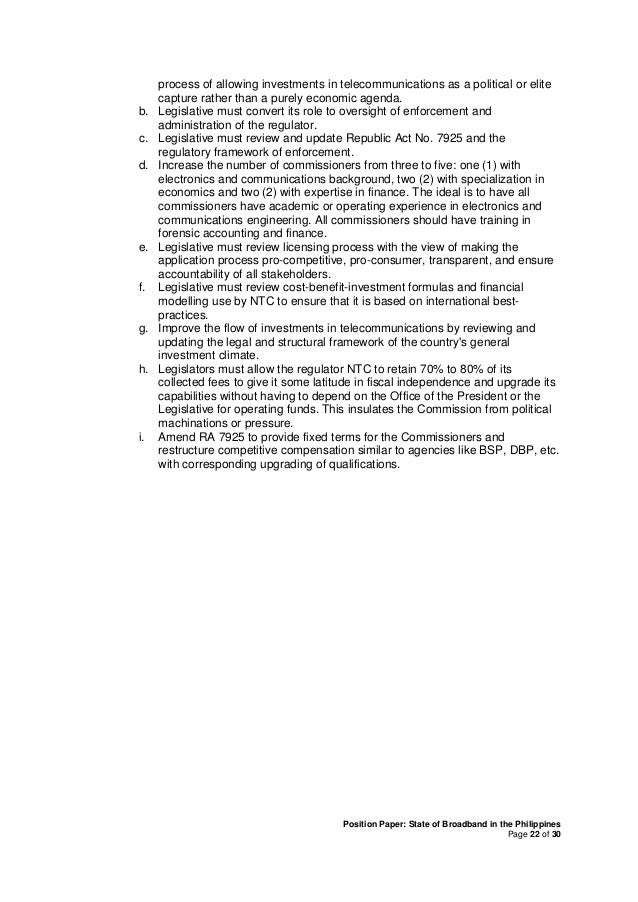 process of allowing investments in telecommunications as a political or elite capture rather than a purely economic agenda.
b. Legislative must convert its role to oversight of enforcement and administration of the regulator.
c. Legislative must review and update Republic Act No. 7925 and the regulatory framework of enforcement.
d. Increase the number of commissioners from three to five: one (1) with electronics and communications background, two (2) with specialization in economics and two (2) with expertise in finance. The ideal is to have all commissioners have academic or operating experience in electronics and communications engineering. All commissioners should have training in forensic accounting and finance.
e. Legislative must review licensing process with the view of making the application process pro-competitive, pro-consumer, transparent, and ensure accountability of all stakeholders.
f. Legislative must review cost-benefit-investment formulas and financial modelling use by NTC to ensure that it is based on international best-practices.
g. Improve the flow of investments in telecommunications by reviewing and updating the legal and structural framework of the country's general investment climate.
h. Legislators must allow the regulator NTC to retain 70% to 80% of its collected fees to give it some latitude in fiscal independence and upgrade its capabilities without having to depend on the Office of the President or the Legislative for operating funds. This insulates the Commission from political machinations or pressure.
i. Amend RA 7925 to provide fixed terms for the Commissioners and restructure competitive compensation similar to agencies like BSP, DBP, etc. with corresponding upgrading of qualifications.

Position Paper: State of Broadband in the Philippines
Page 22 of 30